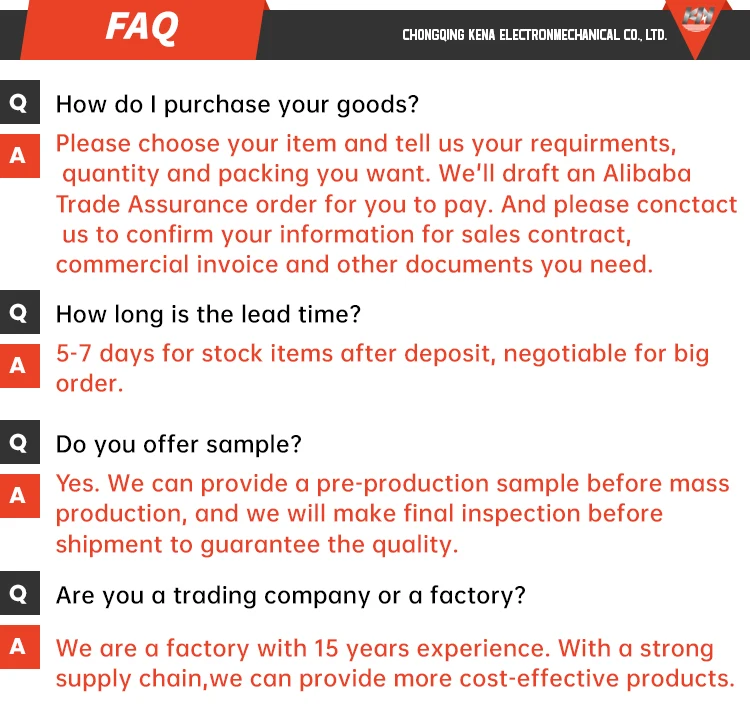 FAQ

CHONGQING KENA ELECTRONMECHANICAL CO., LTD.

Q
How do I purchase your goods?

A
Please choose your item and tell us your requirments, quantity and packing you want. We'll draft an Alibaba Trade Assurance order for you to pay. And please conctact us to confirm your information for sales contract, commercial invoice and other documents you need.

Q
How long is the lead time?

A
5-7 days for stock items after deposit, negotiable for big order.

Q
Do you offer sample?

A
Yes. We can provide a pre-production sample before mass production, and we will make final inspection before shipment to guarantee the quality.

Q
Are you a trading company or a factory?

A
We are a factory with 15 years experience. With a strong supply chain,we can provide more cost-effective products.